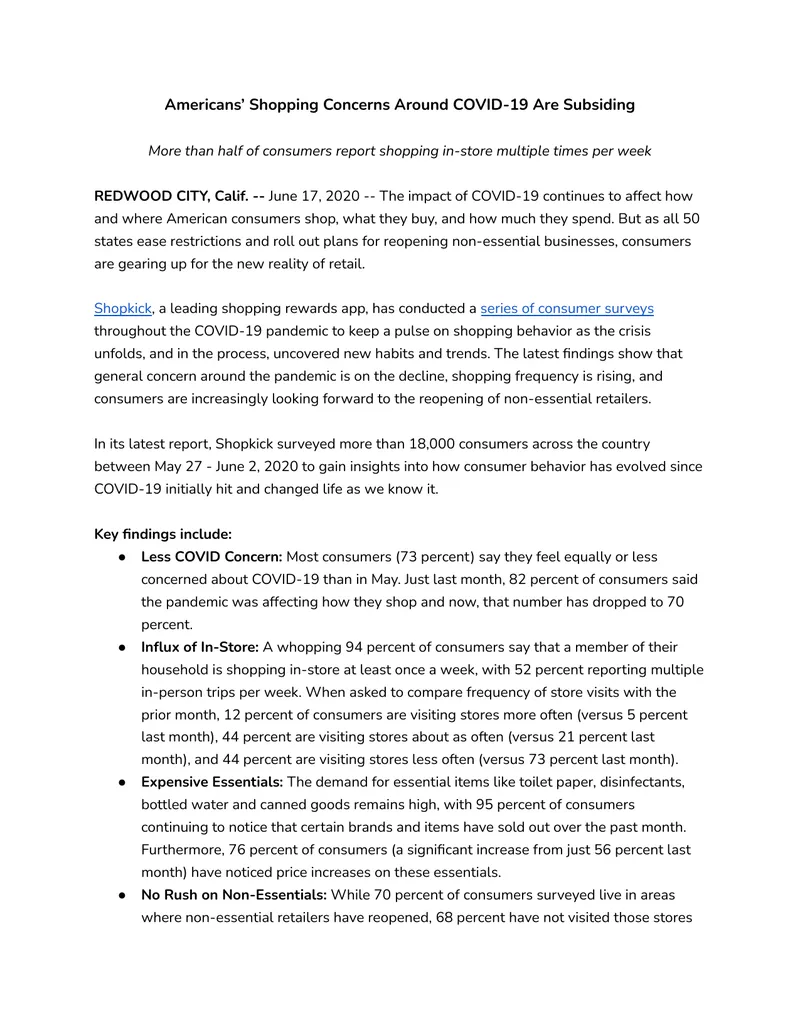 Americans' Shopping Concerns Around COVID-19 Are Subsiding

More than half of consumers report shopping in-store multiple times per week

REDWOOD CITY, Calif. -- June 17, 2020 -- The impact of COVID-19 continues to affect how and where American consumers shop, what they buy, and how much they spend. But as all 50 states ease restrictions and roll out plans for reopening non-essential businesses, consumers are gearing up for the new reality of retail.

Shopkick, a leading shopping rewards app, has conducted a series of consumer surveys throughout the COVID-19 pandemic to keep a pulse on shopping behavior as the crisis unfolds, and in the process, uncovered new habits and trends. The latest findings show that general concern around the pandemic is on the decline, shopping frequency is rising, and consumers are increasingly looking forward to the reopening of non-essential retailers.

In its latest report, Shopkick surveyed more than 18,000 consumers across the country between May 27 - June 2, 2020 to gain insights into how consumer behavior has evolved since COVID-19 initially hit and changed life as we know it.

Key findings include:
• Less COVID Concern: Most consumers (73 percent) say they feel equally or less concerned about COVID-19 than in May. Just last month, 82 percent of consumers said the pandemic was affecting how they shop and now, that number has dropped to 70 percent.
• Influx of In-Store: A whopping 94 percent of consumers say that a member of their household is shopping in-store at least once a week, with 52 percent reporting multiple in-person trips per week. When asked to compare frequency of store visits with the prior month, 12 percent of consumers are visiting stores more often (versus 5 percent last month), 44 percent are visiting stores about as often (versus 21 percent last month), and 44 percent are visiting stores less often (versus 73 percent last month).
• Expensive Essentials: The demand for essential items like toilet paper, disinfectants, bottled water and canned goods remains high, with 95 percent of consumers continuing to notice that certain brands and items have sold out over the past month. Furthermore, 76 percent of consumers (a significant increase from just 56 percent last month) have noticed price increases on these essentials.
• No Rush on Non-Essentials: While 70 percent of consumers surveyed live in areas where non-essential retailers have reopened, 68 percent have not visited those stores